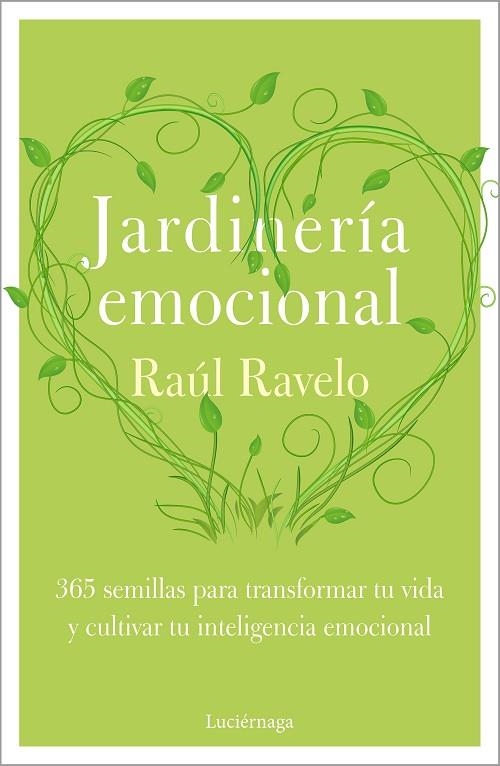 Jardinería emocional

Raúl Ravelo

365 semillas para transformar tu vida y cultivar tu inteligencia emocional

Luciérnaga